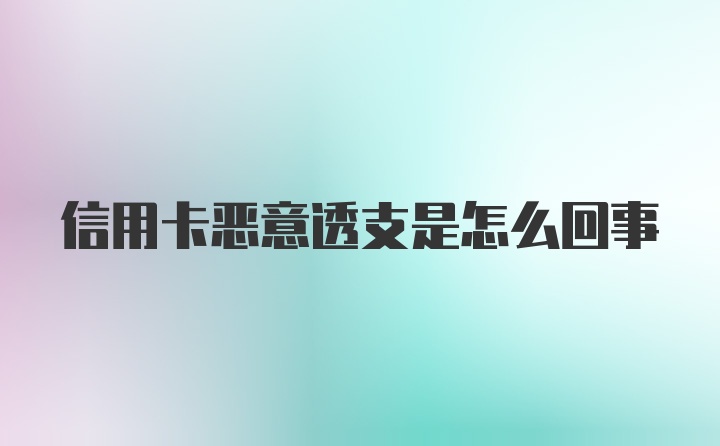 信用卡恶意透支是怎么回事